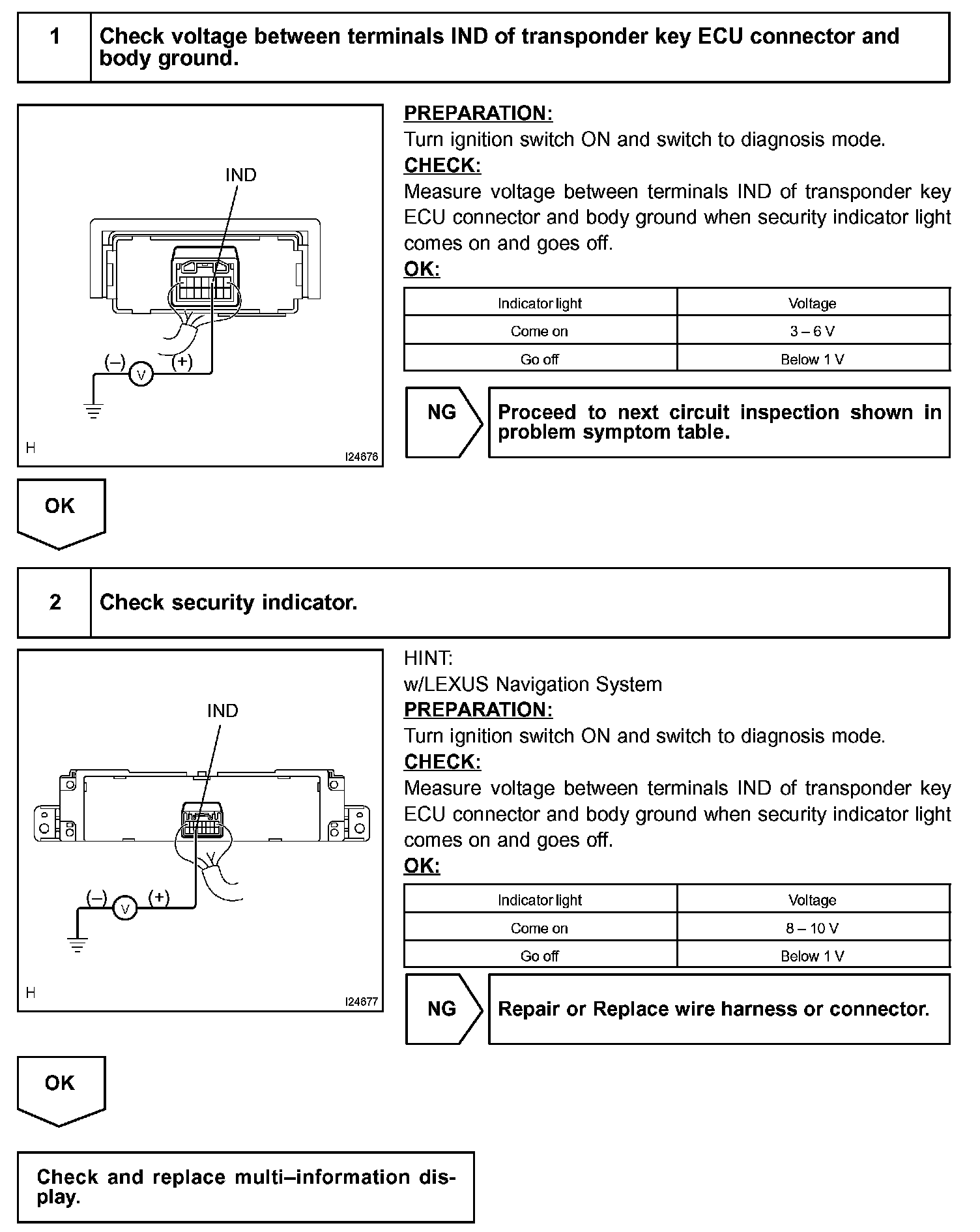 1 Check voltage between terminals IND of transponder key ECU connector and body ground.

IND
(–) V (+)
H
I24676

PREPARATION:
Turn ignition switch ON and switch to diagnosis mode.
CHECK:
Measure voltage between terminals IND of transponder key ECU connector and body ground when security indicator light comes on and goes off.
OK:

| Indicator light | Voltage |
|---|---|
| Come on | 3 – 6 V |
| Go off | Below 1 V |

NG
Proceed to next circuit inspection shown in problem symptom table.

OK

2 Check security indicator.

IND
(–) V (+)
H
I24677

HINT:
w/LEXUS Navigation System
PREPARATION:
Turn ignition switch ON and switch to diagnosis mode.
CHECK:
Measure voltage between terminals IND of transponder key ECU connector and body ground when security indicator light comes on and goes off.
OK:

| Indicator light | Voltage |
|---|---|
| Come on | 8 – 10 V |
| Go off | Below 1 V |

NG
Repair or Replace wire harness or connector.

OK

Check and replace multi–information display.